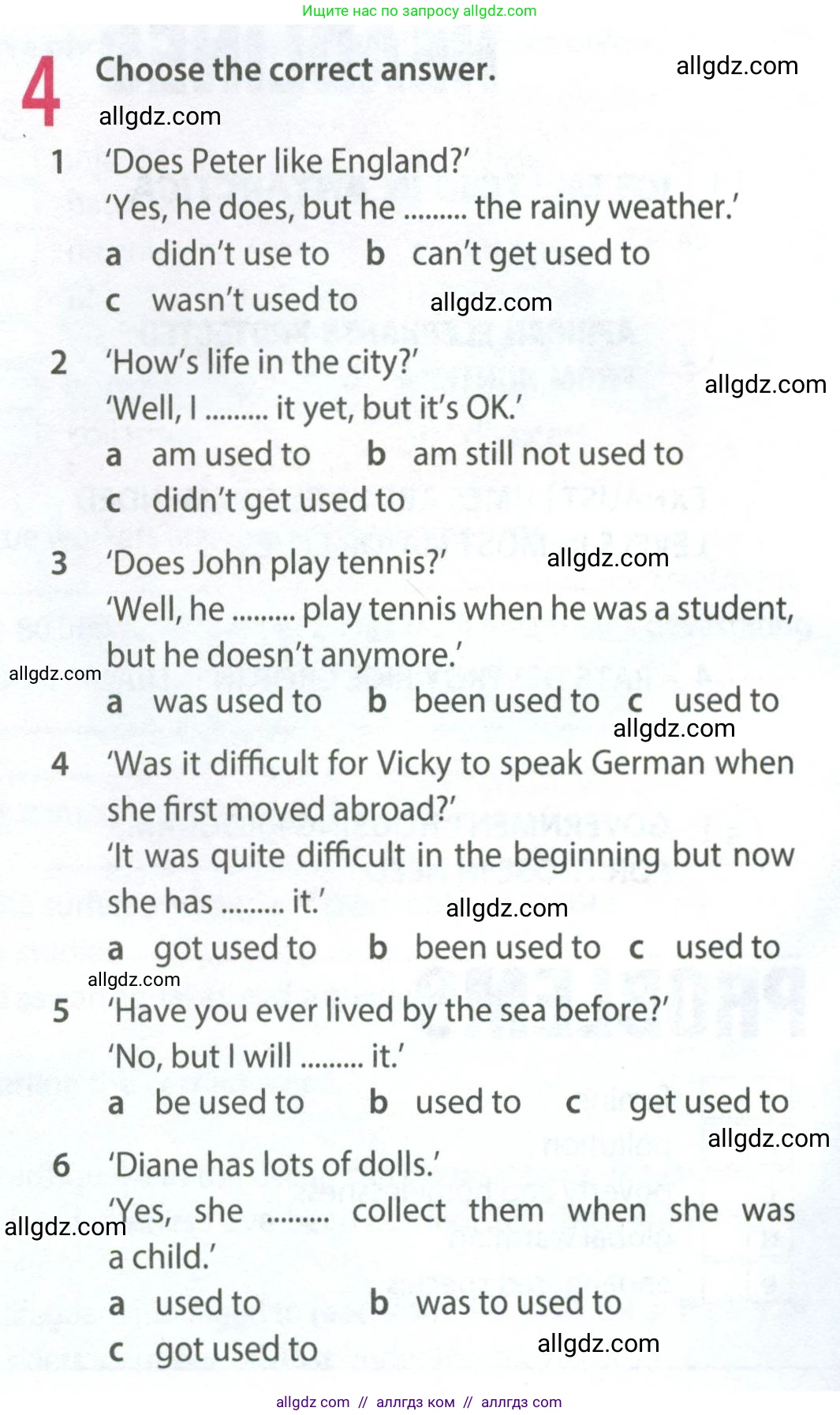 Ищите нас по запросу allgdz.com

4 Choose the correct answer.

allgdz.com

allgdz.com

1 'Does Peter like England?'
'Yes, he does, but he ......... the rainy weather.'
a didn't use to b can't get used to
c wasn't used to

allgdz.com

2 'How's life in the city?'
'Well, I ......... it yet, but it's OK.'
a am used to b am still not used to
c didn't get used to

allgdz.com

3 'Does John play tennis?'
'Well, he ......... play tennis when he was a student, but he doesn't anymore.'
a was used to b been used to c used to

allgdz.com

allgdz.com

allgdz.com

4 'Was it difficult for Vicky to speak German when she first moved abroad?'
'It was quite difficult in the beginning but now she has ......... it.'
a got used to b been used to c used to

allgdz.com

allgdz.com

5 'Have you ever lived by the sea before?'
'No, but I will ......... it.'
a be used to b used to c get used to

allgdz.com

6 'Diane has lots of dolls.'
'Yes, she ......... collect them when she was a child.'
a used to b was to used to
c got used to

allgdz.com

allgdz.com

allgdz com // аллгдз ком // аллгдз com